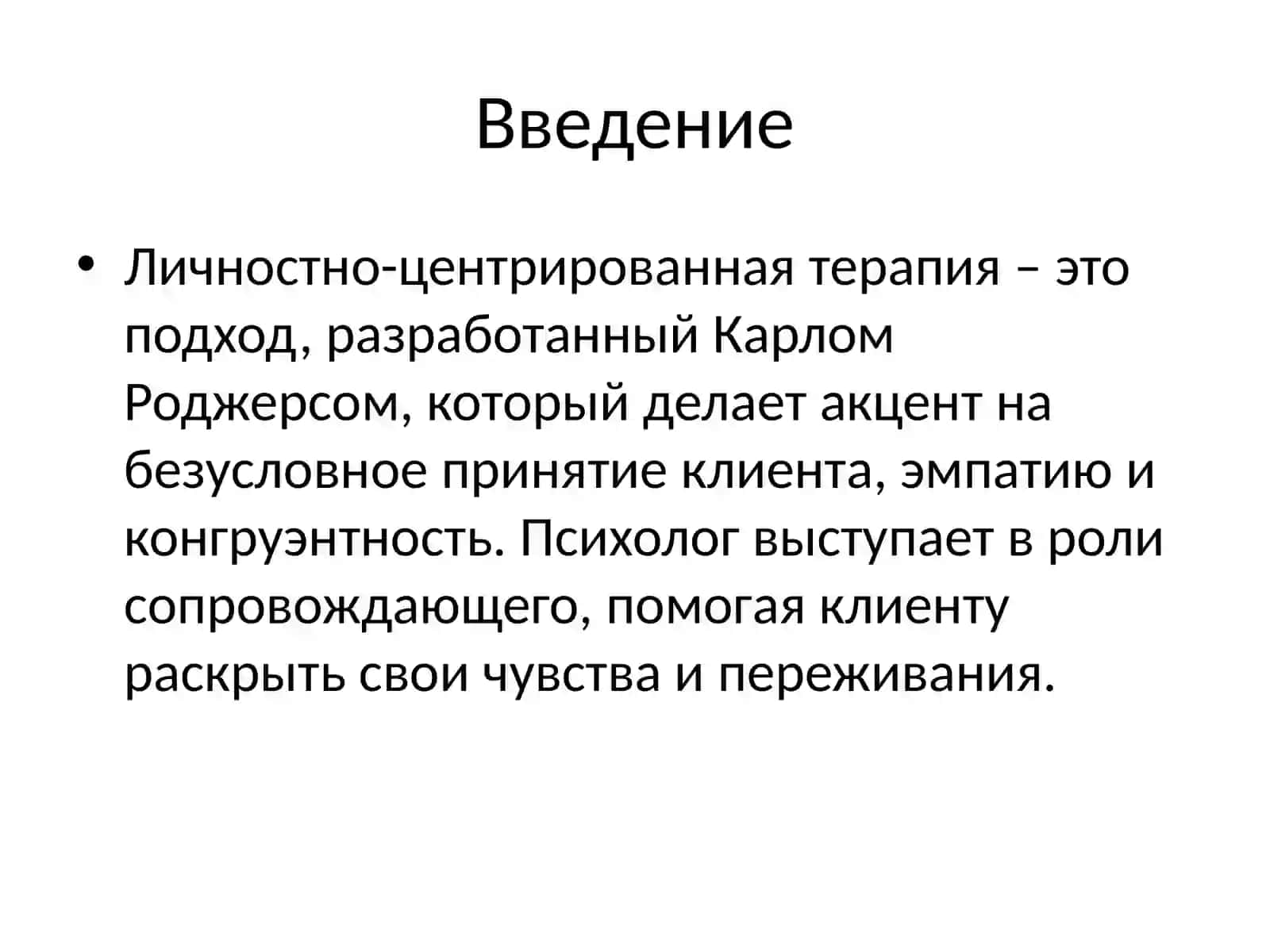 Введение

• Личностно-центрированная терапия – это подход, разработанный Карлом Роджерсом, который делает акцент на безусловное принятие клиента, эмпатию и конгруэнтность. Психолог выступает в роли сопровождающего, помогая клиенту раскрыть свои чувства и переживания.